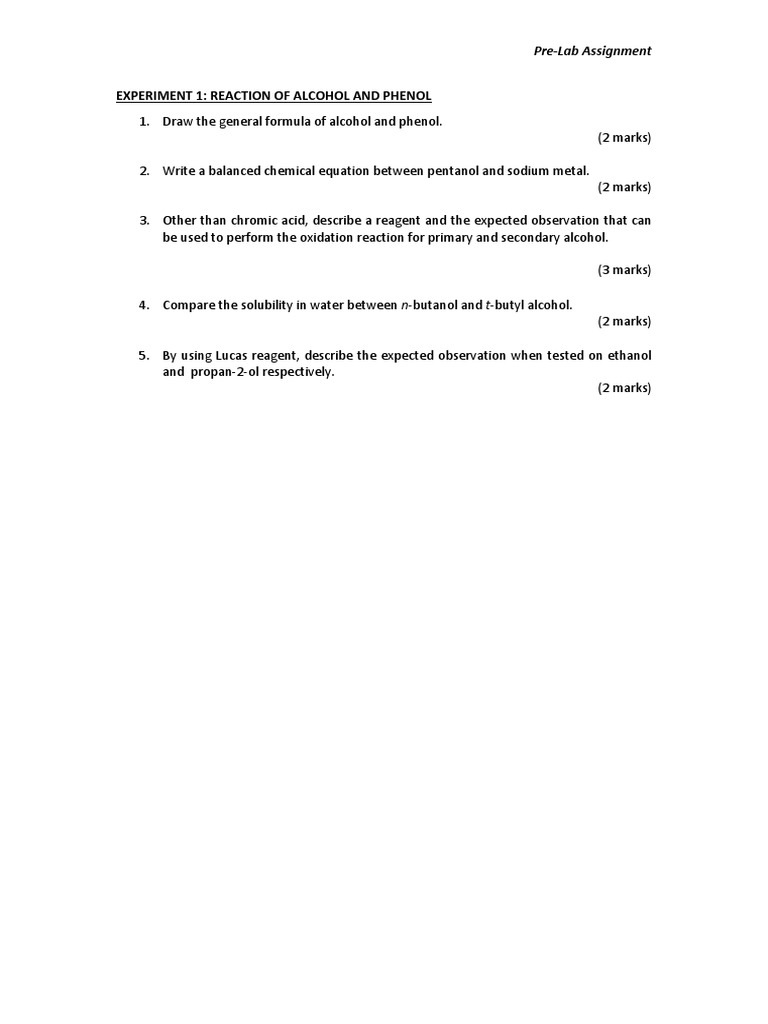 Pre-Lab Assignment

EXPERIMENT 1: REACTION OF ALCOHOL AND PHENOL

1. Draw the general formula of alcohol and phenol.
(2 marks)

2. Write a balanced chemical equation between pentanol and sodium metal.
(2 marks)

3. Other than chromic acid, describe a reagent and the expected observation that can be used to perform the oxidation reaction for primary and secondary alcohol.

(3 marks)

4. Compare the solubility in water between n-butanol and t-butyl alcohol.
(2 marks)

5. By using Lucas reagent, describe the expected observation when tested on ethanol and propan-2-ol respectively.
(2 marks)